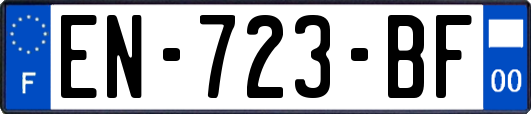 F
EN-723-BF
00